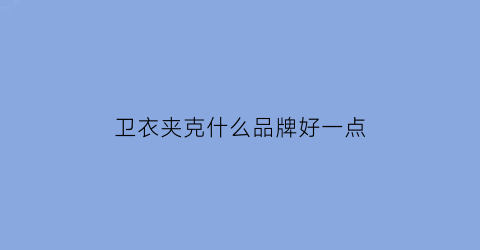 卫衣夹克什么品牌好一点